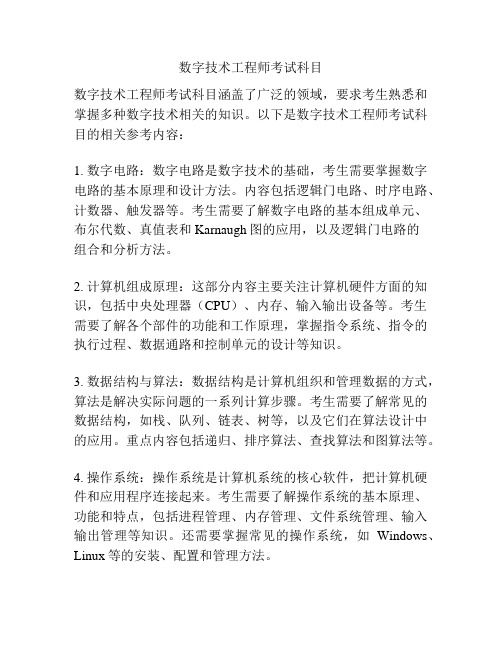 数字技术工程师考试科目

数字技术工程师考试科目涵盖了广泛的领域，要求考生熟悉和掌握多种数字技术相关的知识。以下是数字技术工程师考试科目的相关参考内容：

1. 数字电路：数字电路是数字技术的基础，考生需要掌握数字电路的基本原理和设计方法。内容包括逻辑门电路、时序电路、计数器、触发器等。考生需要了解数字电路的基本组成单元、布尔代数、真值表和 Karnaugh 图的应用，以及逻辑门电路的组合和分析方法。

2. 计算机组成原理：这部分内容主要关注计算机硬件方面的知识，包括中央处理器（CPU）、内存、输入输出设备等。考生需要了解各个部件的功能和工作原理，掌握指令系统、指令的执行过程、数据通路和控制单元的设计等知识。

3. 数据结构与算法：数据结构是计算机组织和管理数据的方式，算法是解决实际问题的一系列计算步骤。考生需要了解常见的数据结构，如栈、队列、链表、树等，以及它们在算法设计中的应用。重点内容包括递归、排序算法、查找算法和图算法等。

4. 操作系统：操作系统是计算机系统的核心软件，把计算机硬件和应用程序连接起来。考生需要了解操作系统的基本原理、功能和特点，包括进程管理、内存管理、文件系统管理、输入输出管理等知识。还需要掌握常见的操作系统，如 Windows、Linux 等的安装、配置和管理方法。